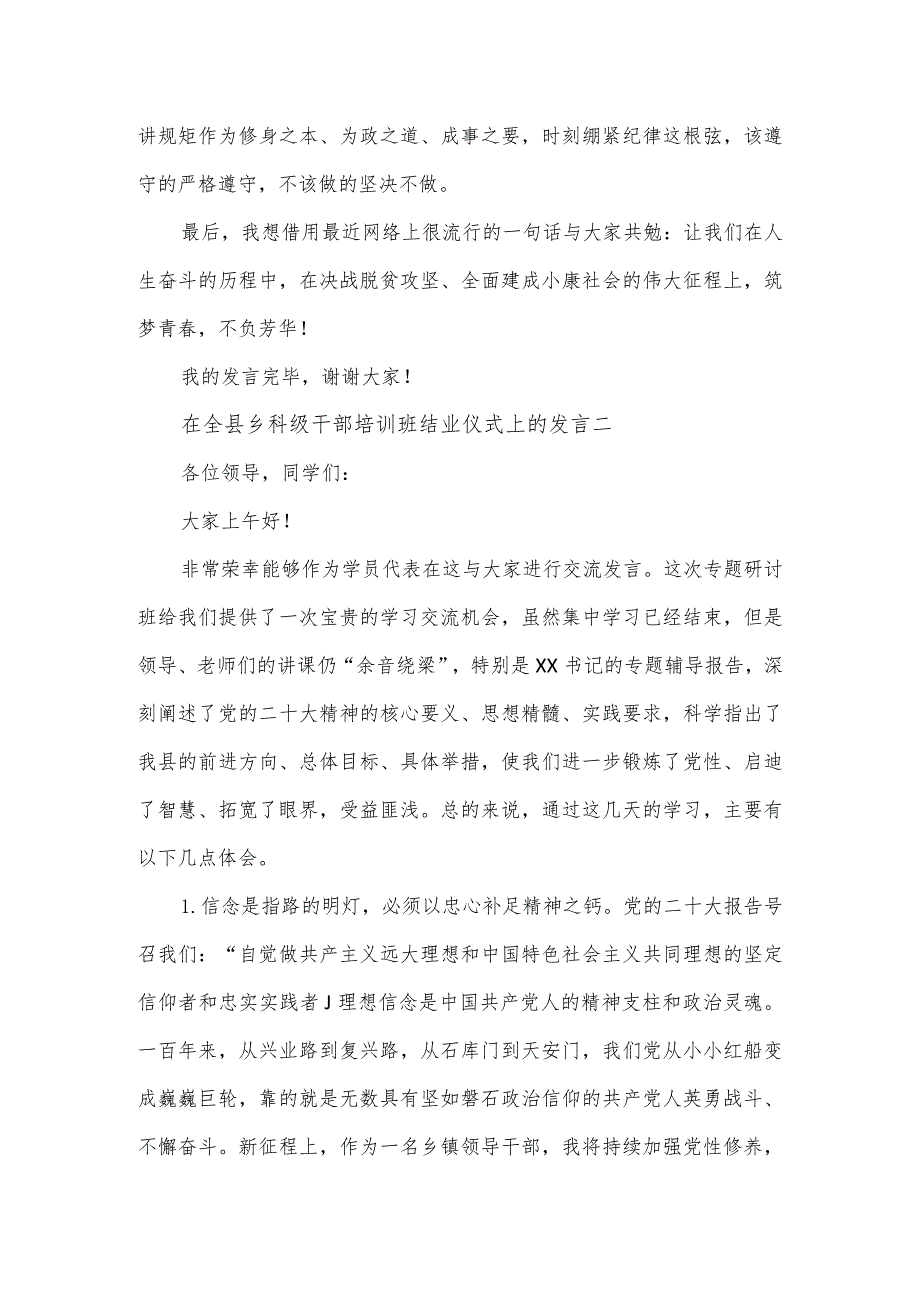 讲规矩作为修身之本、为政之道、成事之要，时刻绷紧纪律这根弦，该遵守的严格遵守，不该做的坚决不做。

最后，我想借用最近网络上很流行的一句话与大家共勉：让我们在人生奋斗的历程中，在决战脱贫攻坚、全面建成小康社会的伟大征程上，筑梦青春，不负芳华！

我的发言完毕，谢谢大家！

在全县乡科级干部培训班结业仪式上的发言二

各位领导，同学们：

大家上午好！

非常荣幸能够作为学员代表在这与大家进行交流发言。这次专题研讨班给我们提供了一次宝贵的学习交流机会，虽然集中学习已经结束，但是领导、老师们的讲课仍“余音绕梁”，特别是XX书记的专题辅导报告，深刻阐述了党的二十大精神的核心要义、思想精髓、实践要求，科学指出了我县的前进方向、总体目标、具体举措，使我们进一步锻炼了党性、启迪了智慧、拓宽了眼界，受益匪浅。总的来说，通过这几天的学习，主要有以下几点体会。

1.信念是指路的明灯，必须以忠心补足精神之钙。党的二十大报告号召我们：“自觉做共产主义远大理想和中国特色社会主义共同理想的坚定信仰者和忠实实践者J理想信念是中国共产党人的精神支柱和政治灵魂。一百年来，从兴业路到复兴路，从石库门到天安门，我们党从小小红船变成巍巍巨轮，靠的就是无数具有坚如磐石政治信仰的共产党人英勇战斗、不懈奋斗。新征程上，作为一名乡镇领导干部，我将持续加强党性修养，